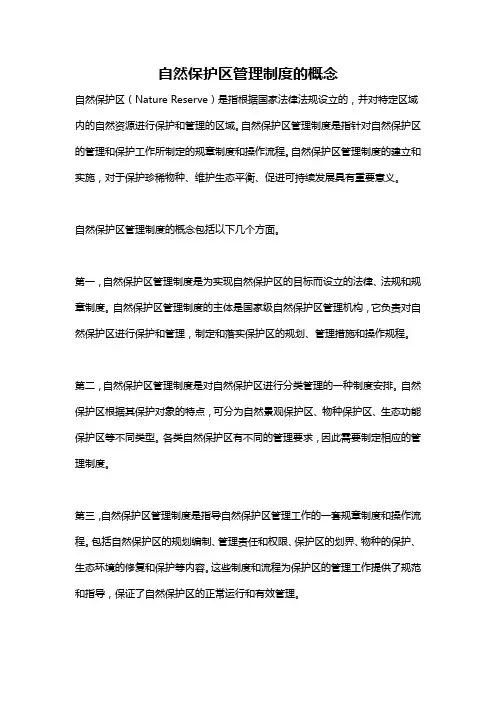 自然保护区管理制度的概念

自然保护区（Nature Reserve）是指根据国家法律法规设立的，并对特定区域内的自然资源进行保护和管理的区域。自然保护区管理制度是指针对自然保护区的管理和保护工作所制定的规章制度和操作流程。自然保护区管理制度的建立和实施，对于保护珍稀物种、维护生态平衡、促进可持续发展具有重要意义。

自然保护区管理制度的概念包括以下几个方面。

第一，自然保护区管理制度是为实现自然保护区的目标而设立的法律、法规和规章制度。自然保护区管理制度的主体是国家级自然保护区管理机构，它负责对自然保护区进行保护和管理，制定和落实保护区的规划、管理措施和操作规程。

第二，自然保护区管理制度是对自然保护区进行分类管理的一种制度安排。自然保护区根据其保护对象的特点，可分为自然景观保护区、物种保护区、生态功能保护区等不同类型。各类自然保护区有不同的管理要求，因此需要制定相应的管理制度。

第三，自然保护区管理制度是指导自然保护区管理工作的一套规章制度和操作流程。包括自然保护区的规划编制、管理责任和权限、保护区的划界、物种的保护、生态环境的修复和保护等内容。这些制度和流程为保护区的管理工作提供了规范和指导，保证了自然保护区的正常运行和有效管理。